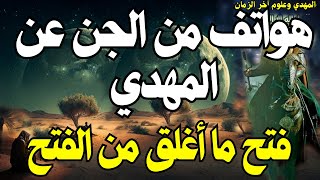 المهدي وعلوم آخر الزمان

هواتف من الجن عن المهدي

فتح ما أغلق من الفتح